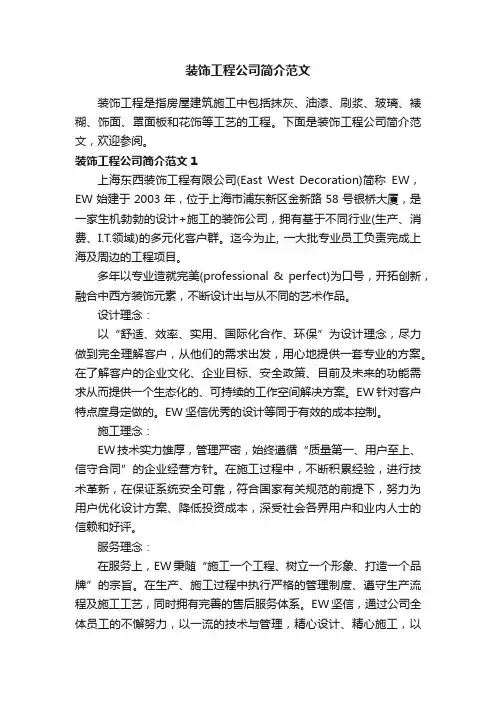 装饰工程公司简介范文

装饰工程是指房屋建筑施工中包括抹灰、油漆、刷浆、玻璃、裱糊、饰面、罩面板和花饰等工艺的工程。下面是装饰工程公司简介范文，欢迎参阅。

装饰工程公司简介范文 1

上海东西装饰工程有限公司(East West Decoration)简称 EW，EW 始建于 2003 年，位于上海市浦东新区金新路 58 号银桥大厦，是一家生机勃勃的设计+施工的装饰公司，拥有基于不同行业(生产、消费、I.T.领域)的多元化客户群。迄今为止, 一大批专业员工负责完成上海及周边的工程项目。

多年以专业造就完美(professional & perfect)为口号，开拓创新，融合中西方装饰元素，不断设计出与从不同的艺术作品。

设计理念：

以“舒适、效率、实用、国际化合作、环保”为设计理念，尽力做到完全理解客户，从他们的需求出发，用心地提供一套专业的方案。在了解客户的企业文化、企业目标、安全政策、目前及未来的功能需求从而提供一个生态化的、可持续的工作空间解决方案。EW 针对客户特点度身定做的。EW 坚信优秀的设计等同于有效的成本控制。

施工理念：

EW 技术实力雄厚，管理严密，始终遵循“质量第一、用户至上、信守合同”的企业经营方针。在施工过程中，不断积累经验，进行技术革新，在保证系统安全可靠，符合国家有关规范的前提下，努力为用户优化设计方案、降低投资成本，深受社会各界用户和业内人士的信赖和好评。

服务理念：

在服务上，EW 秉随“施工一个工程、树立一个形象、打造一个品牌”的宗旨。在生产、施工过程中执行严格的管理制度、遵守生产流程及施工工艺，同时拥有完善的售后服务体系。EW 坚信，通过公司全体员工的不懈努力，以一流的技术与管理，精心设计、精心施工，以